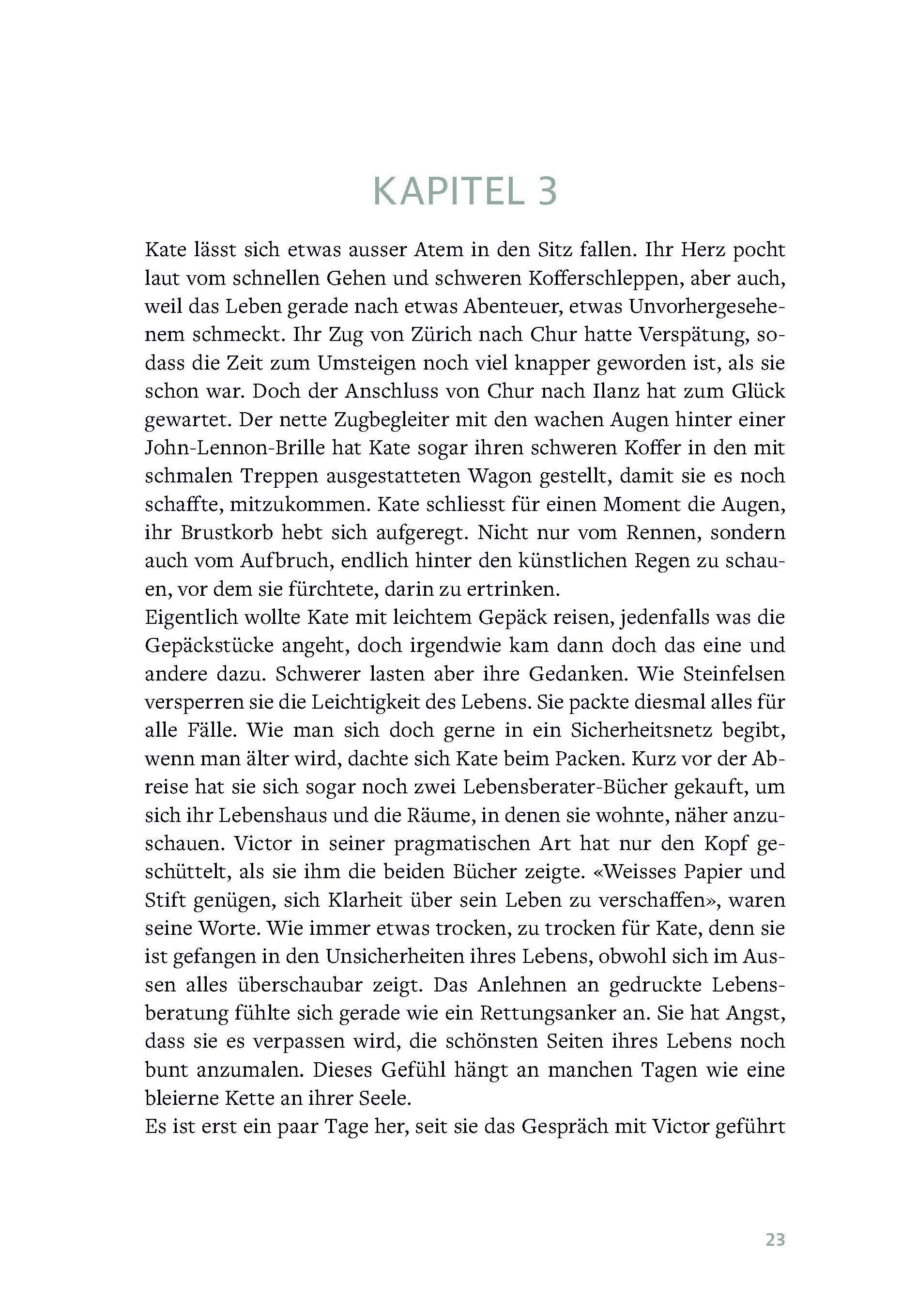 KAPITEL 3

Kate lässt sich etwas ausser Atem in den Sitz fallen. Ihr Herz pocht laut vom schnellen Gehen und schweren Kofferschleppen, aber auch, weil das Leben gerade nach etwas Abenteuer, etwas Unvorhergesehenem schmeckt. Ihr Zug von Zürich nach Chur hatte Verspätung, sodass die Zeit zum Umsteigen noch viel knapper geworden ist, als sie schon war. Doch der Anschluss von Chur nach Ilanz hat zum Glück gewartet. Der nette Zugbegleiter mit den wachen Augen hinter einer John-Lennon-Brille hat Kate sogar ihren schweren Koffer in den mit schmalen Treppen ausgestatteten Wagon gestellt, damit sie es noch schaffte, mitzukommen. Kate schliesst für einen Moment die Augen, ihr Brustkorb hebt sich aufgeregt. Nicht nur vom Rennen, sondern auch vom Aufbruch, endlich hinter den künstlichen Regen zu schauen, vor dem sie fürchtete, darin zu ertrinken.
Eigentlich wollte Kate mit leichtem Gepäck reisen, jedenfalls was die Gepäckstücke angeht, doch irgendwie kam dann doch das eine und andere dazu. Schwerer lasten aber ihre Gedanken. Wie Steinfelsen versperren sie die Leichtigkeit des Lebens. Sie packte diesmal alles für alle Fälle. Wie man sich doch gerne in ein Sicherheitsnetz begibt, wenn man älter wird, dachte sich Kate beim Packen. Kurz vor der Abreise hat sie sich sogar noch zwei Lebensberater-Bücher gekauft, um sich ihr Lebenshaus und die Räume, in denen sie wohnte, näher anzuschauen. Victor in seiner pragmatischen Art hat nur den Kopf geschüttelt, als sie ihm die beiden Bücher zeigte. «Weisses Papier und Stift genügen, sich Klarheit über sein Leben zu verschaffen», waren seine Worte. Wie immer etwas trocken, zu trocken für Kate, denn sie ist gefangen in den Unsicherheiten ihres Lebens, obwohl sich im Aussen alles überschaubar zeigt. Das Anlehnen an gedruckte Lebensberatung fühlte sich gerade wie ein Rettungsanker an. Sie hat Angst, dass sie es verpassen wird, die schönsten Seiten ihres Lebens noch bunt anzumalen. Dieses Gefühl hängt an manchen Tagen wie eine bleierne Kette an ihrer Seele.
Es ist erst ein paar Tage her, seit sie das Gespräch mit Victor geführt

23